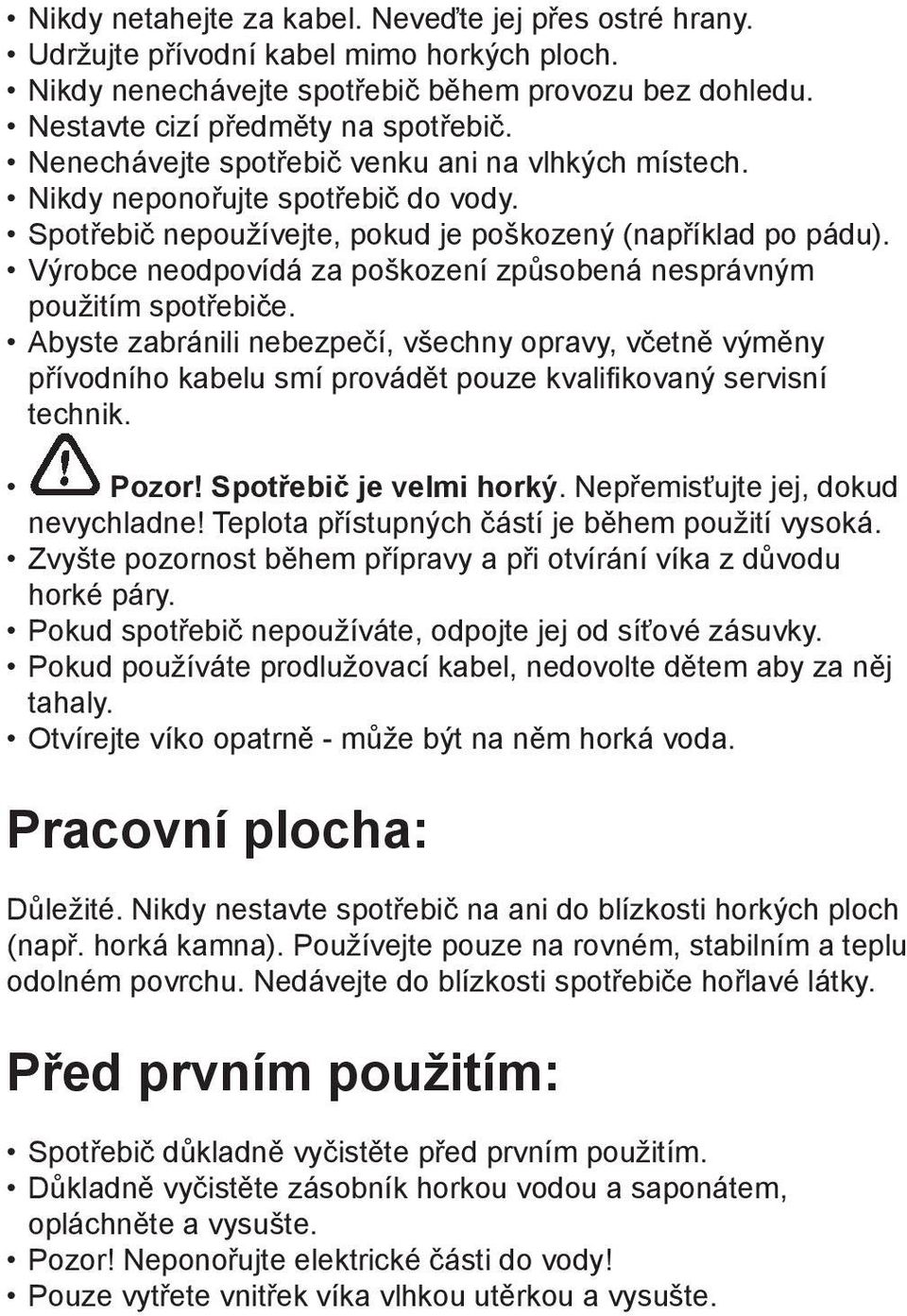 • Nikdy netahejte za kabel. Neveďte jej přes ostré hrany.
• Udržujte přívodní kabel mimo horkých ploch.
• Nikdy nenechávejte spotřebič během provozu bez dohledu.
• Nestavte cizí předměty na spotřebič.
• Nenechávejte spotřebič venku ani na vlhkých místech.
• Nikdy neponořujte spotřebič do vody.
• Spotřebič nepoužívejte, pokud je poškozený (například po pádu).
• Výrobce neodpovídá za poškození způsobená nesprávným použitím spotřebiče.
• Abyste zabránili nebezpečí, všechny opravy, včetně výměny přívodního kabelu smí provádět pouze kvalifikovaný servisní technik.
• Pozor! Spotřebič je velmi horký. Nepřemisťujte jej, dokud nevychladne! Teplota přístupných částí je během použití vysoká.
• Zvyšte pozornost během přípravy a při otvírání víka z důvodu horké páry.
• Pokud spotřebič nepoužíváte, odpojte jej od síťové zásuvky.
• Pokud používáte prodlužovací kabel, nedovolte dětem aby za něj tahaly.
• Otvírejte víko opatrně - může být na něm horká voda.

Pracovní plocha:

Důležité. Nikdy nestavte spotřebič na ani do blízkosti horkých ploch (např. horká kamna). Používejte pouze na rovném, stabilním a teplu odolném povrchu. Nedávejte do blízkosti spotřebiče hořlavé látky.

Před prvním použitím:

• Spotřebič důkladně vyčistěte před prvním použitím.
• Důkladně vyčistěte zásobník horkou vodou a saponátem, opláchněte a vysušte.
• Pozor! Neponořujte elektrické části do vody!
• Pouze vytřete vnitřek víka vlhkou utěrkou a vysušte.